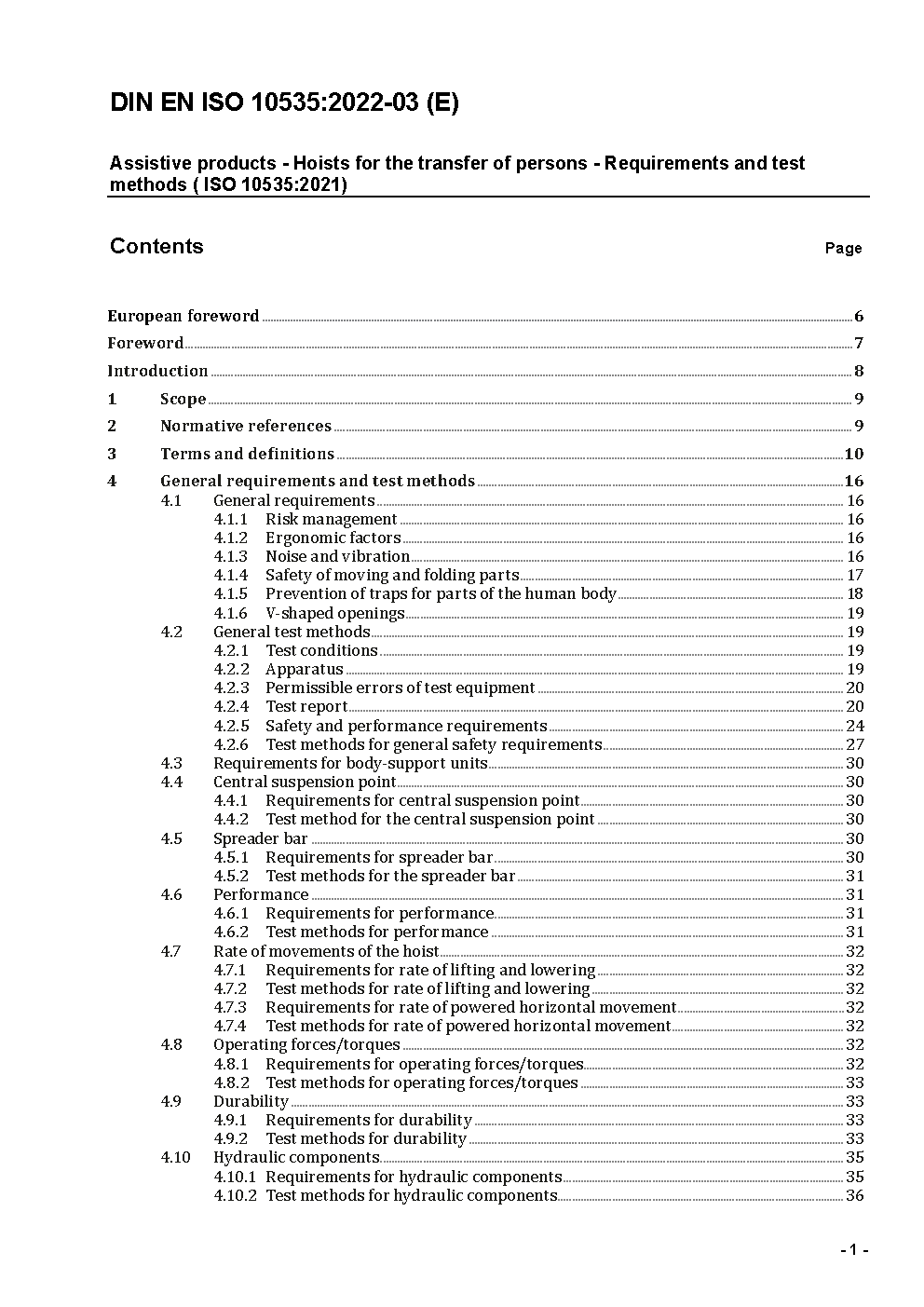 DIN EN ISO 10535:2022-03 (E)

Assistive products - Hoists for the transfer of persons - Requirements and test methods ( ISO 10535:2021)

Contents Page

European foreword 6
Foreword 7
Introduction 8
1 Scope 9
2 Normative references 9
3 Terms and definitions 10
4 General requirements and test methods 16
4.1 General requirements 16
4.1.1 Risk management 16
4.1.2 Ergonomic factors 16
4.1.3 Noise and vibration 16
4.1.4 Safety of moving and folding parts 17
4.1.5 Prevention of traps for parts of the human body 18
4.1.6 V-shaped openings 19
4.2 General test methods 19
4.2.1 Test conditions 19
4.2.2 Apparatus 19
4.2.3 Permissible errors of test equipment 20
4.2.4 Test report 20
4.2.5 Safety and performance requirements 24
4.2.6 Test methods for general safety requirements 27
4.3 Requirements for body-support units 30
4.4 Central suspension point 30
4.4.1 Requirements for central suspension point 30
4.4.2 Test method for the central suspension point 30
4.5 Spreader bar 30
4.5.1 Requirements for spreader bar 30
4.5.2 Test methods for the spreader bar 31
4.6 Performance 31
4.6.1 Requirements for performance 31
4.6.2 Test methods for performance 31
4.7 Rate of movements of the hoist 32
4.7.1 Requirements for rate of lifting and lowering 32
4.7.2 Test methods for rate of lifting and lowering 32
4.7.3 Requirements for rate of powered horizontal movement 32
4.7.4 Test methods for rate of powered horizontal movement 32
4.8 Operating forces/torques 32
4.8.1 Requirements for operating forces/torques 32
4.8.2 Test methods for operating forces/torques 33
4.9 Durability 33
4.9.1 Requirements for durability 33
4.9.2 Test methods for durability 33
4.10 Hydraulic components 35
4.10.1 Requirements for hydraulic components 35
4.10.2 Test methods for hydraulic components 36

- 1 -